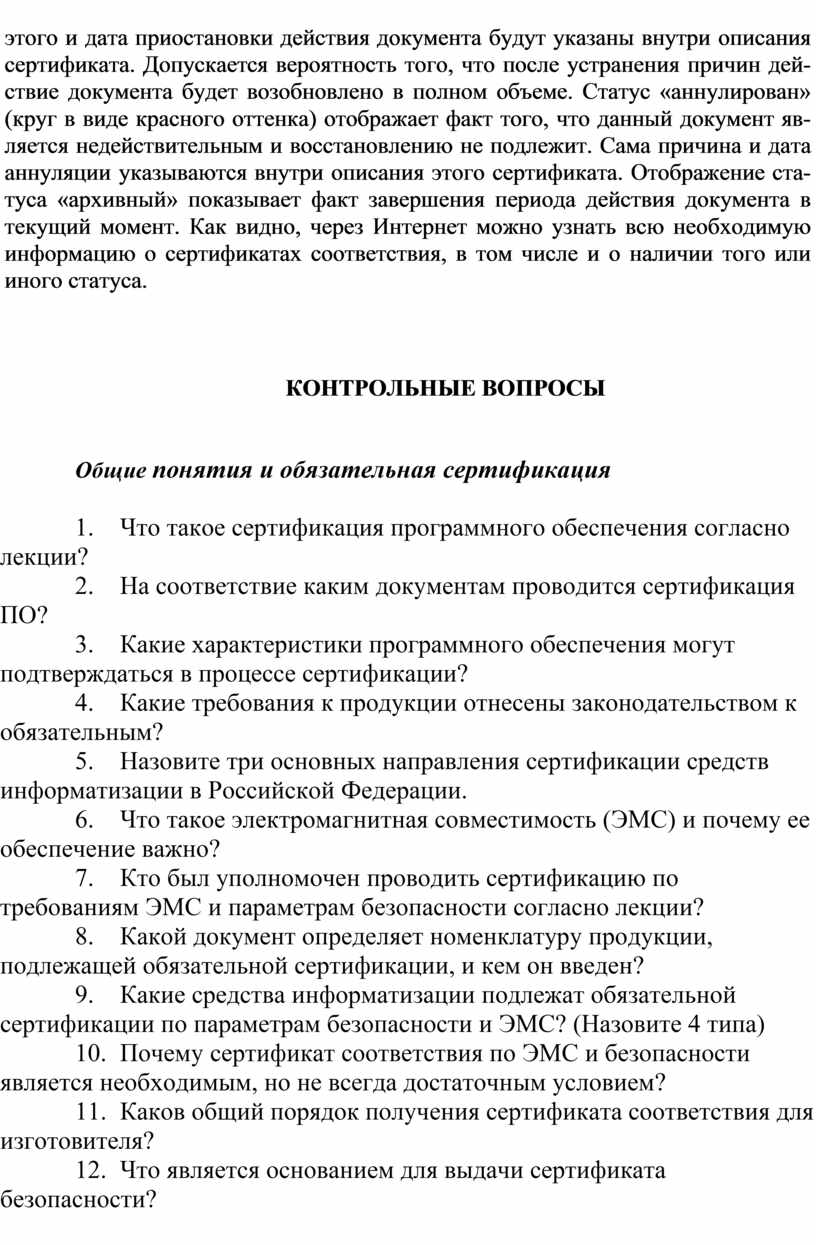 этого и дата приостановки действия документа будут указаны внутри описания сертификата. Допускается вероятность того, что после устранения причин действие документа будет возобновлено в полном объеме. Статус «аннулирован» (круг в виде красного оттенка) отображает факт того, что данный документ является недействительным и восстановлению не подлежит. Сама причина и дата аннуляции указываются внутри описания этого сертификата. Отображение статуса «архивный» показывает факт завершения периода действия документа в текущий момент. Как видно, через Интернет можно узнать всю необходимую информацию о сертификатах соответствия, в том числе и о наличии того или иного статуса.

КОНТРОЛЬНЫЕ ВОПРОСЫ

Общие понятия и обязательная сертификация

1. Что такое сертификация программного обеспечения согласно лекции?
2. На соответствие каким документам проводится сертификация ПО?
3. Какие характеристики программного обеспечения могут подтверждаться в процессе сертификации?
4. Какие требования к продукции отнесены законодательством к обязательным?
5. Назовите три основных направления сертификации средств информатизации в Российской Федерации.
6. Что такое электромагнитная совместимость (ЭМС) и почему ее обеспечение важно?
7. Кто был уполномочен проводить сертификацию по требованиям ЭМС и параметрам безопасности согласно лекции?
8. Какой документ определяет номенклатуру продукции, подлежащей обязательной сертификации, и кем он введен?
9. Какие средства информатизации подлежат обязательной сертификации по параметрам безопасности и ЭМС? (Назовите 4 типа)
10. Почему сертификат соответствия по ЭМС и безопасности является необходимым, но не всегда достаточным условием?
11. Каков общий порядок получения сертификата соответствия для изготовителя?
12. Что является основанием для выдачи сертификата безопасности?